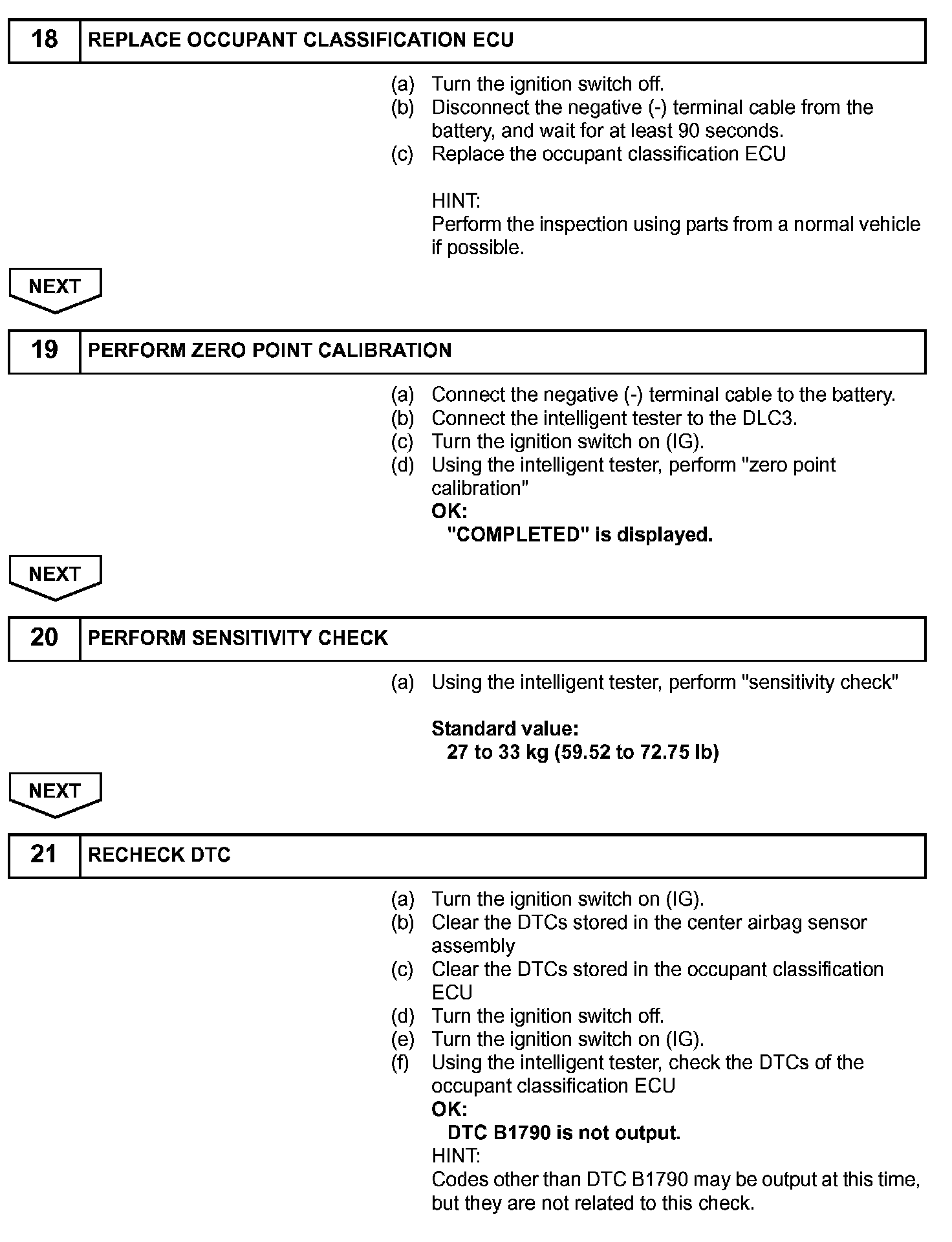 18 REPLACE OCCUPANT CLASSIFICATION ECU

(a) Turn the ignition switch off.
(b) Disconnect the negative (-) terminal cable from the battery, and wait for at least 90 seconds.
(c) Replace the occupant classification ECU

HINT:
Perform the inspection using parts from a normal vehicle if possible.

NEXT

19 PERFORM ZERO POINT CALIBRATION

(a) Connect the negative (-) terminal cable to the battery.
(b) Connect the intelligent tester to the DLC3.
(c) Turn the ignition switch on (IG).
(d) Using the intelligent tester, perform "zero point calibration"
OK:
"COMPLETED" is displayed.

NEXT

20 PERFORM SENSITIVITY CHECK

(a) Using the intelligent tester, perform "sensitivity check"

Standard value:
27 to 33 kg (59.52 to 72.75 lb)

NEXT

21 RECHECK DTC

(a) Turn the ignition switch on (IG).
(b) Clear the DTCs stored in the center airbag sensor assembly
(c) Clear the DTCs stored in the occupant classification ECU
(d) Turn the ignition switch off.
(e) Turn the ignition switch on (IG).
(f) Using the intelligent tester, check the DTCs of the occupant classification ECU
OK:
DTC B1790 is not output.
HINT:
Codes other than DTC B1790 may be output at this time, but they are not related to this check.